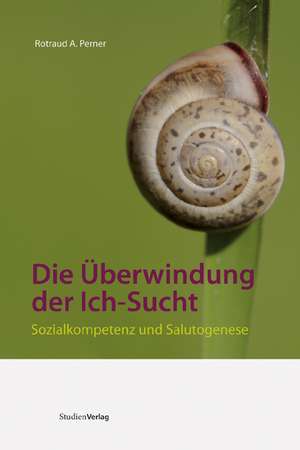 Rotraud A. Perner

Die Überwindung der Ich-Sucht

Sozialkompetenz und Salutogenese

StudienVerlag